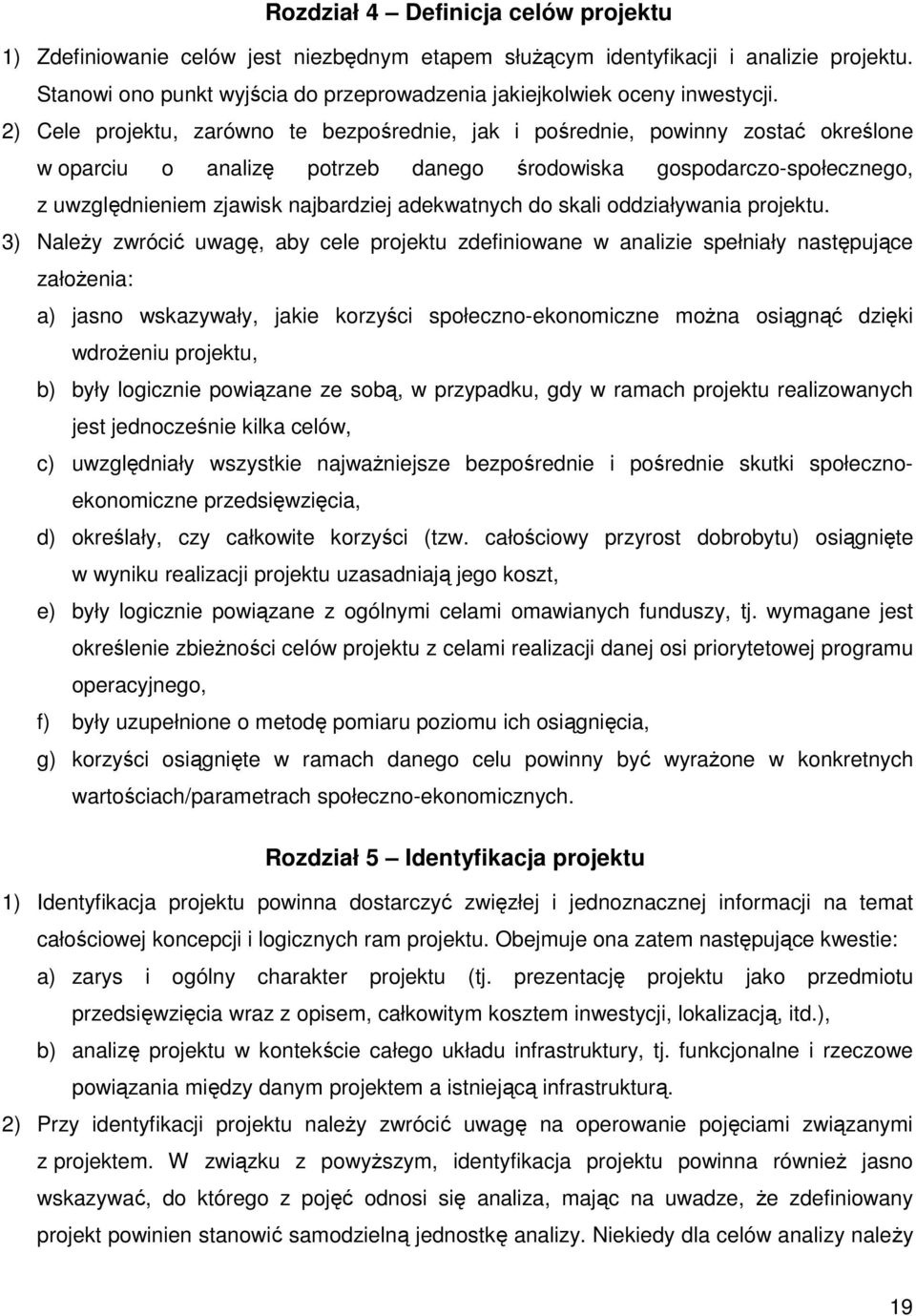 Rozdział 4 – Definicja celów projektu

1) Zdefiniowanie celów jest niezbędnym etapem służącym identyfikacji i analizie projektu. Stanowi ono punkt wyjścia do przeprowadzenia jakiejkolwiek oceny inwestycji.

2) Cele projektu, zarówno te bezpośrednie, jak i pośrednie, powinny zostać określone w oparciu o analizę potrzeb danego środowiska gospodarczo-społecznego, z uwzględnieniem zjawisk najbardziej adekwatnych do skali oddziaływania projektu.

3) Należy zwrócić uwagę, aby cele projektu zdefiniowane w analizie spełniały następujące założenia:

a) jasno wskazywały, jakie korzyści społeczno-ekonomiczne można osiągnąć dzięki wdrożeniu projektu,

b) były logicznie powiązane ze sobą, w przypadku, gdy w ramach projektu realizowanych jest jednocześnie kilka celów,

c) uwzględniały wszystkie najważniejsze bezpośrednie i pośrednie skutki społeczno-ekonomiczne przedsięwzięcia,

d) określały, czy całkowite korzyści (tzw. całościowy przyrost dobrobytu) osiągnięte w wyniku realizacji projektu uzasadniają jego koszt,

e) były logicznie powiązane z ogólnymi celami omawianych funduszy, tj. wymagane jest określenie zbieżności celów projektu z celami realizacji danej osi priorytetowej programu operacyjnego,

f) były uzupełnione o metodę pomiaru poziomu ich osiągnięcia,

g) korzyści osiągnięte w ramach danego celu powinny być wyrażone w konkretnych wartościach/parametrach społeczno-ekonomicznych.

Rozdział 5 – Identyfikacja projektu

1) Identyfikacja projektu powinna dostarczyć zwięzłej i jednoznacznej informacji na temat całościowej koncepcji i logicznych ram projektu. Obejmuje ona zatem następujące kwestie:

a) zarys i ogólny charakter projektu (tj. prezentację projektu jako przedmiotu przedsięwzięcia wraz z opisem, całkowitym kosztem inwestycji, lokalizacją, itd.),

b) analizę projektu w kontekście całego układu infrastruktury, tj. funkcjonalne i rzeczowe powiązania między danym projektem a istniejącą infrastrukturą.

2) Przy identyfikacji projektu należy zwrócić uwagę na operowanie pojęciami związanymi z projektem. W związku z powyższym, identyfikacja projektu powinna również jasno wskazywać, do którego z pojęć odnosi się analiza, mając na uwadze, że zdefiniowany projekt powinien stanowić samodzielną jednostkę analizy. Niekiedy dla celów analizy należy

19